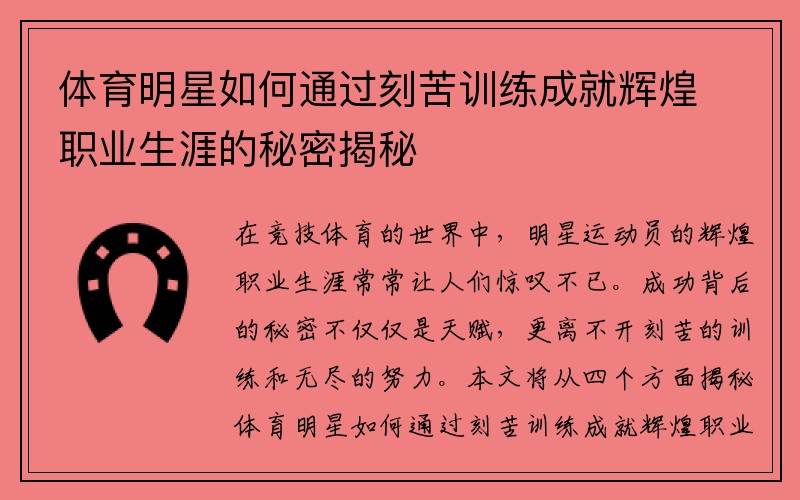 体育明星如何通过刻苦训练成就辉煌职业生涯的秘密揭秘

在竞技体育的世界中，明星运动员的辉煌职业生涯常常让人们惊叹不已。成功背后的秘密不仅仅是天赋，更离不开刻苦的训练和无尽的努力。本文将从四个方面揭秘体育明星如何通过刻苦训练成就辉煌职业